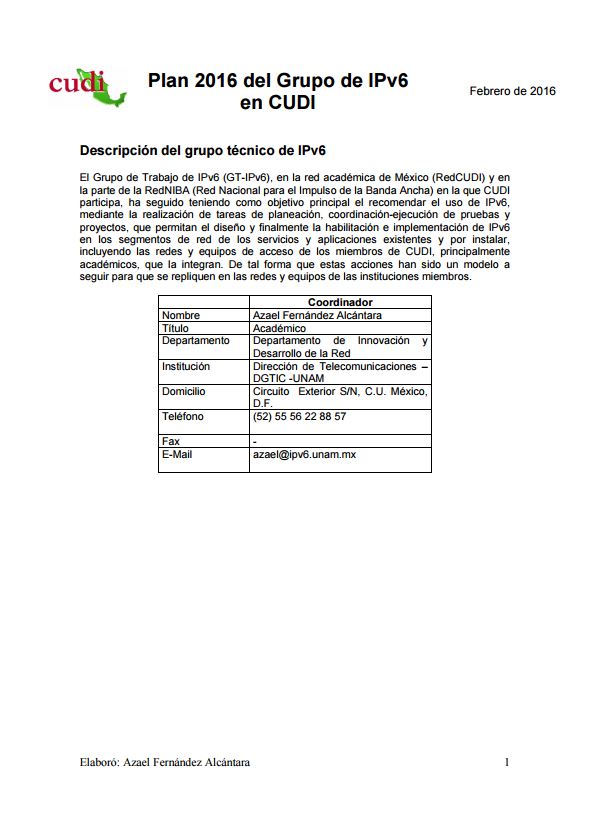 cudi

Plan 2016 del Grupo de IPv6 en CUDI

Febrero de 2016

Descripción del grupo técnico de IPv6

El Grupo de Trabajo de IPv6 (GT-IPv6), en la red académica de México (RedCUDI) y en la parte de la RedNIBA (Red Nacional para el Impulso de la Banda Ancha) en la que CUDI participa, ha seguido teniendo como objetivo principal el recomendar el uso de IPv6, mediante la realización de tareas de planeación, coordinación-ejecución de pruebas y proyectos, que permitan el diseño y finalmente la habilitación e implementación de IPv6 en los segmentos de red de los servicios y aplicaciones existentes y por instalar, incluyendo las redes y equipos de acceso de los miembros de CUDI, principalmente académicos, que la integran. De tal forma que estas acciones han sido un modelo a seguir para que se repliquen en las redes y equipos de las instituciones miembros.

| | Coordinador |
|---|---|
| Nombre | Azael Fernández Alcántara |
| Título | Académico |
| Departamento | Departamento de Innovación y Desarrollo de la Red |
| Institución | Dirección de Telecomunicaciones – DGTIC -UNAM |
| Domicilio | Circuito Exterior S/N, C.U. México, D.F. |
| Teléfono | (52) 55 56 22 88 57 |
| Fax | - |
| E-Mail | azael@ipv6.unam.mx |

Elaboró: Azael Fernández Alcántara

1